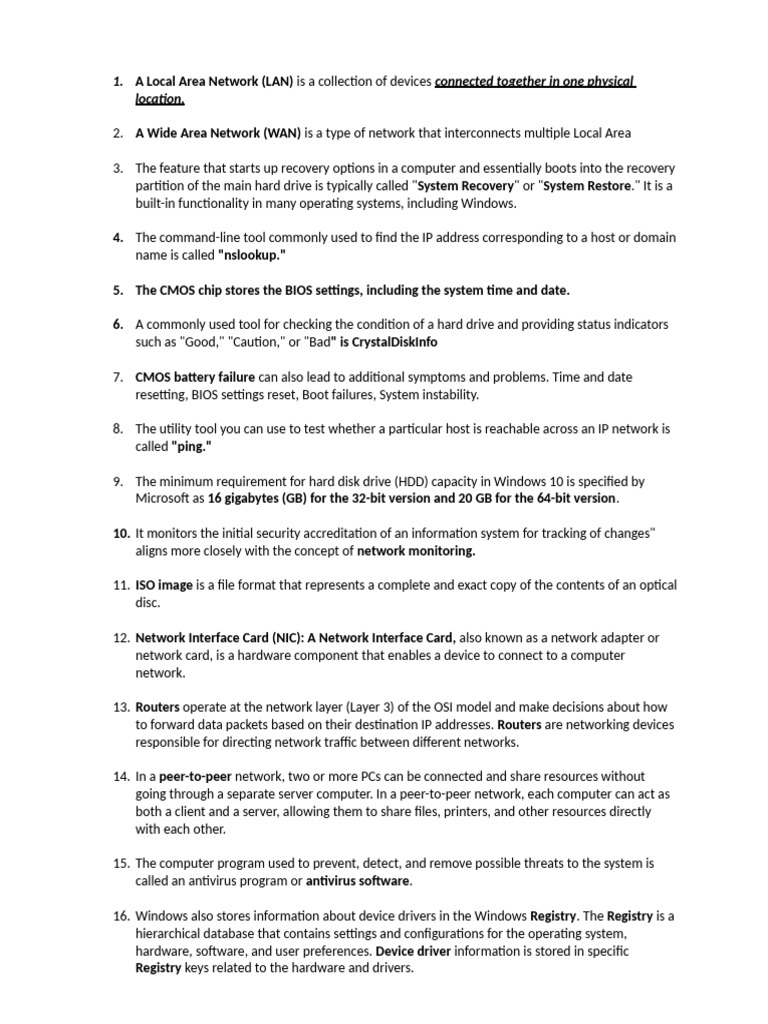 1. A Local Area Network (LAN) is a collection of devices connected together in one physical location.

2. A Wide Area Network (WAN) is a type of network that interconnects multiple Local Area

3. The feature that starts up recovery options in a computer and essentially boots into the recovery partition of the main hard drive is typically called "System Recovery" or "System Restore." It is a built-in functionality in many operating systems, including Windows.

4. The command-line tool commonly used to find the IP address corresponding to a host or domain name is called "nslookup."

5. The CMOS chip stores the BIOS settings, including the system time and date.

6. A commonly used tool for checking the condition of a hard drive and providing status indicators such as "Good," "Caution," or "Bad" is CrystalDiskInfo

7. CMOS battery failure can also lead to additional symptoms and problems. Time and date resetting, BIOS settings reset, Boot failures, System instability.

8. The utility tool you can use to test whether a particular host is reachable across an IP network is called "ping."

9. The minimum requirement for hard disk drive (HDD) capacity in Windows 10 is specified by Microsoft as 16 gigabytes (GB) for the 32-bit version and 20 GB for the 64-bit version.

10. It monitors the initial security accreditation of an information system for tracking of changes" aligns more closely with the concept of network monitoring.

11. ISO image is a file format that represents a complete and exact copy of the contents of an optical disc.

12. Network Interface Card (NIC): A Network Interface Card, also known as a network adapter or network card, is a hardware component that enables a device to connect to a computer network.

13. Routers operate at the network layer (Layer 3) of the OSI model and make decisions about how to forward data packets based on their destination IP addresses. Routers are networking devices responsible for directing network traffic between different networks.

14. In a peer-to-peer network, two or more PCs can be connected and share resources without going through a separate server computer. In a peer-to-peer network, each computer can act as both a client and a server, allowing them to share files, printers, and other resources directly with each other.

15. The computer program used to prevent, detect, and remove possible threats to the system is called an antivirus program or antivirus software.

16. Windows also stores information about device drivers in the Windows Registry. The Registry is a hierarchical database that contains settings and configurations for the operating system, hardware, software, and user preferences. Device driver information is stored in specific Registry keys related to the hardware and drivers.